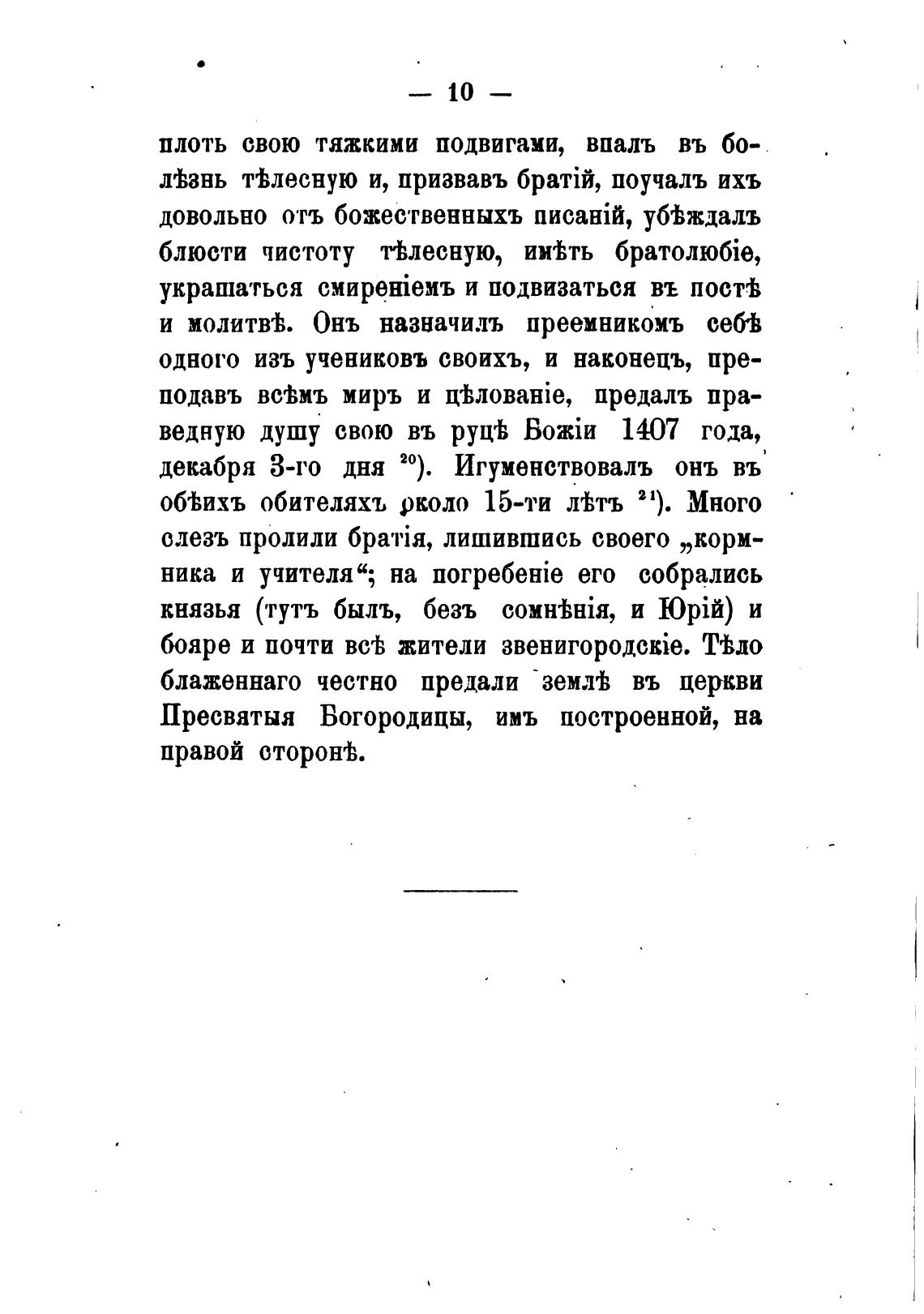 — 10 —

плоть свою тяжкими подвигами, впалъ въ болѣзнь тѣлесную и, призвавъ братій, поучалъ ихъ довольно отъ божественныхъ писаній, убѣждалъ блюсти чистоту тѣлесную, имѣть братолюбіе, украшаться смиреніемъ и подвизаться въ постѣ и молитвѣ. Онъ назначилъ преемникомъ себѣ одного изъ учениковъ своихъ, и наконецъ, преподавъ всѣмъ миръ и цѣлованіе, предалъ праведную душу свою въ руцѣ Божіи 1407 года, декабря 3-го дня $^{20}$). Игуменствовалъ онъ въ обѣихъ обителяхъ около 15-ти лѣтъ $^{21}$). Много слезъ пролили братія, лишившись своего „кормника и учителя“; на погребеніе его собрались князья (тутъ былъ, безъ сомнѣнія, и Юрій) и бояре и почти всѣ жители звенигородскіе. Тѣло блаженнаго честно предали землѣ въ церкви Пресвятыя Богородицы, имъ построенной, на правой сторонѣ.